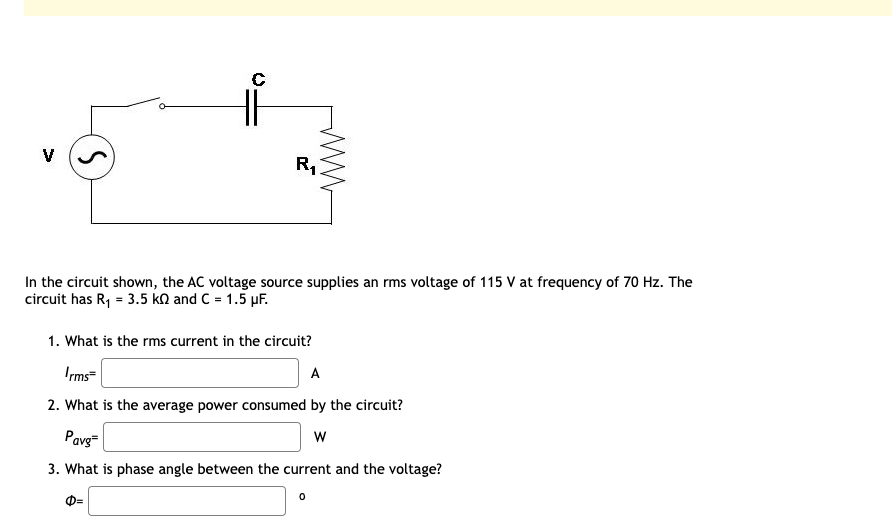 C

V

$R_1$

In the circuit shown, the AC voltage source supplies an rms voltage of 115 V at frequency of 70 Hz. The circuit has $R_1$ = 3.5 kΩ and C = 1.5 μF.

1. What is the rms current in the circuit?

$I_{rms}$= A

2. What is the average power consumed by the circuit?

$P_{avg}$= W

3. What is phase angle between the current and the voltage?

$\Phi$= °